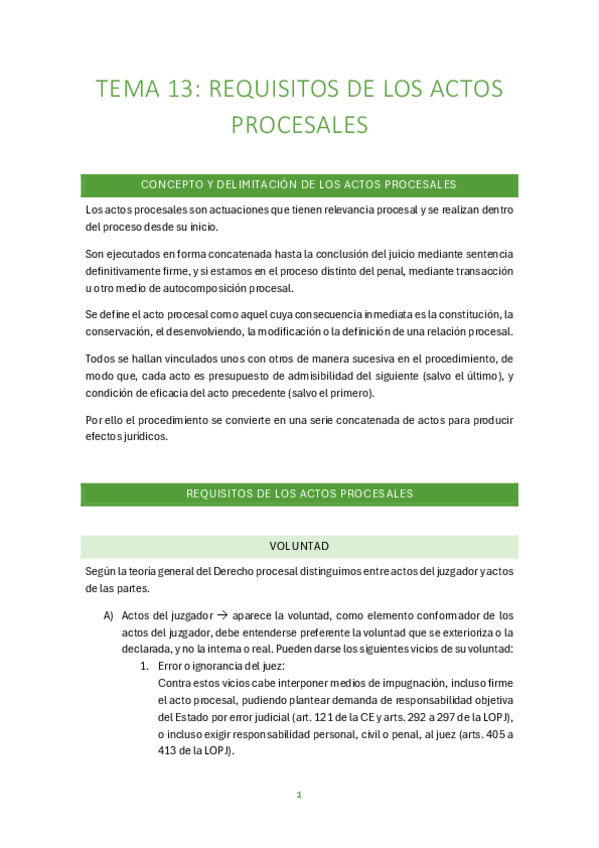 TEMA 13: REQUISITOS DE LOS ACTOS PROCESALES

CONCEPTO Y DELIMITACIÓN DE LOS ACTOS PROCESALES

Los actos procesales son actuaciones que tienen relevancia procesal y se realizan dentro del proceso desde su inicio.

Son ejecutados en forma concatenada hasta la conclusión del juicio mediante sentencia definitivamente firme, y si estamos en el proceso distinto del penal, mediante transacción u otro medio de autocomposición procesal.

Se define el acto procesal como aquel cuya consecuencia inmediata es la constitución, la conservación, el desenvolviendo, la modificación o la definición de una relación procesal.

Todos se hallan vinculados unos con otros de manera sucesiva en el procedimiento, de modo que, cada acto es presupuesto de admisibilidad del siguiente (salvo el último), y condición de eficacia del acto precedente (salvo el primero).

Por ello el procedimiento se convierte en una serie concatenada de actos para producir efectos jurídicos.

REQUISITOS DE LOS ACTOS PROCESALES

VOLUNTAD

Según la teoría general del Derecho procesal distinguimos entre actos del juzgador y actos de las partes.

A) Actos del juzgador → aparece la voluntad, como elemento conformador de los actos del juzgador, debe entenderse preferente la voluntad que se exterioriza o la declarada, y no la interna o real. Pueden darse los siguientes vicios de su voluntad:
1. Error o ignorancia del juez:
Contra estos vicios cabe interponer medios de impugnación, incluso firme el acto procesal, pudiendo plantear demanda de responsabilidad objetiva del Estado por error judicial (art. 121 de la CE y arts. 292 a 297 de la LOPJ), o incluso exigir responsabilidad personal, civil o penal, al juez (arts. 405 a 413 de la LOPJ).

1